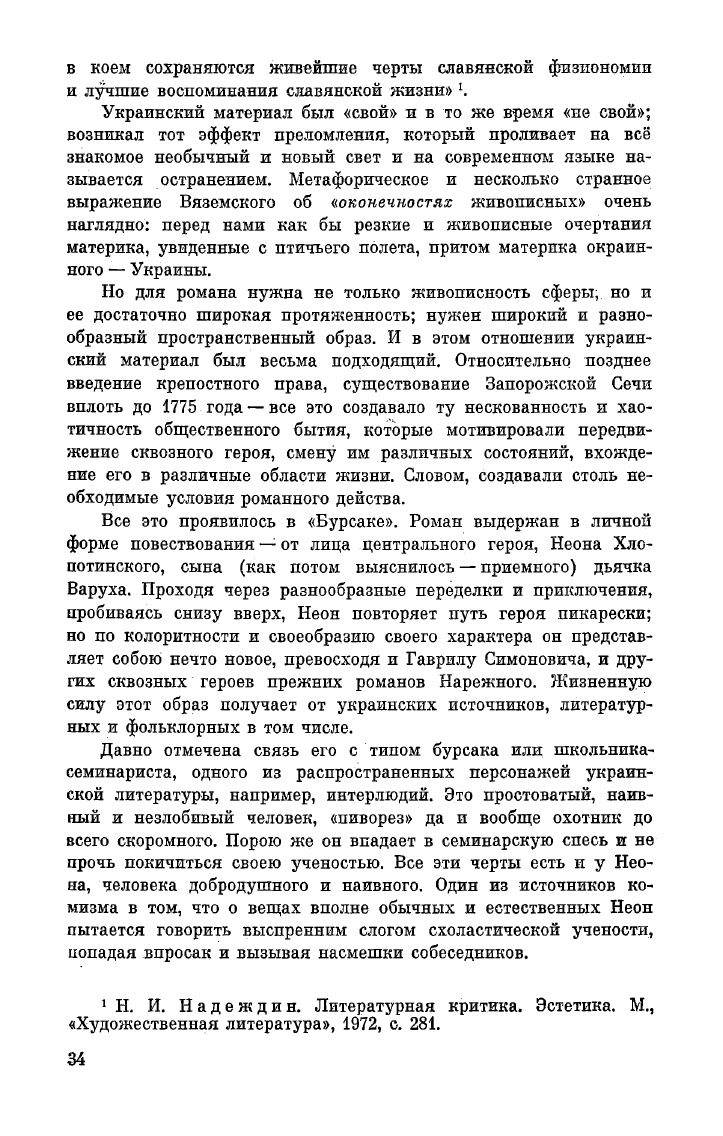 в коем сохраняются живейшие черты славянской физиономии и лучшие воспоминания славянской жизни» $^1$.

Украинский материал был «свой» и в то же время «не свой»; возникал тот эффект преломления, который проливает на всё знакомое необычный и новый свет и на современном языке называется остранением. Метафорическое и несколько странное выражение Вяземского об «оконечностях живописных» очень наглядно: перед нами как бы резкие и живописные очертания материка, увиденные с птичьего полета, притом материка окраинного — Украины.

Но для романа нужна не только живописность сферы, но и ее достаточно широкая протяженность; нужен широкий и разнообразный пространственный образ. И в этом отношении украинский материал был весьма подходящий. Относительно позднее введение крепостного права, существование Запорожской Сечи вплоть до 1775 года — все это создавало ту нескованность и хаотичность общественного бытия, которые мотивировали передвижение сквозного героя, смену им различных состояний, вхождение его в различные области жизни. Словом, создавали столь необходимые условия романного действа.

Все это проявилось в «Бурсаке». Роман выдержан в личной форме повествования — от лица центрального героя, Неона Хлопотинского, сына (как потом выяснилось — приемного) дьячка Варуха. Проходя через разнообразные переделки и приключения, пробиваясь снизу вверх, Неон повторяет путь героя пикарески; но по колоритности и своеобразию своего характера он представляет собою нечто новое, превосходя и Гаврилу Симоновича, и других сквозных героев прежних романов Нарежного. Жизненную силу этот образ получает от украинских источников, литературных и фольклорных в том числе.

Давно отмечена связь его с типом бурсака или школьника-семинариста, одного из распространенных персонажей украинской литературы, например, интерлюдий. Это простоватый, наивный и незлобивый человек, «пиворез» да и вообще охотник до всего скоромного. Порою же он впадает в семинарскую спесь и не прочь покичиться своею ученостью. Все эти черты есть и у Неона, человека добродушного и наивного. Один из источников комизма в том, что о вещах вполне обычных и естественных Неон пытается говорить выспренним слогом схоластической учености, попадая впросак и вызывая насмешки собеседников.

$^1$ Н. И. Надеждин. Литературная критика. Эстетика. М., «Художественная литература», 1972, с. 281.

34